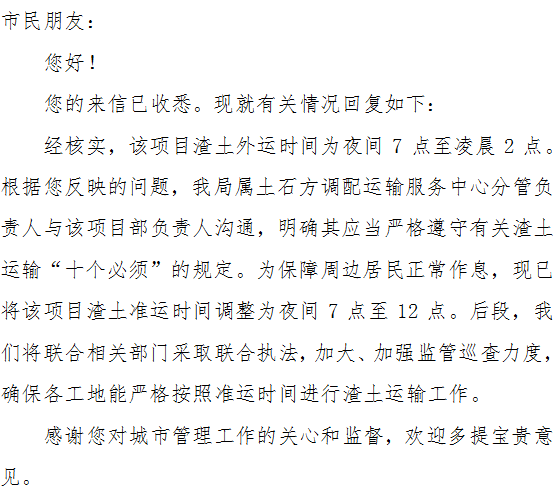 市民朋友：

您好！

您的来信已收悉。现就有关情况回复如下：

经核实，该项目渣土外运时间为夜间 7 点至凌晨 2 点。根据您反映的问题，我局属土石方调配运输服务中心分管负责人与该项目部负责人沟通，明确其应当严格遵守有关渣土运输“十个必须”的规定。为保障周边居民正常作息，现已将该项目渣土准运时间调整为夜间 7 点至 12 点。后段，我们将联合相关部门采取联合执法，加大、加强监管巡查力度，确保各工地能严格按照准运时间进行渣土运输工作。

感谢您对城市管理工作的关心和监督，欢迎多提宝贵意见。